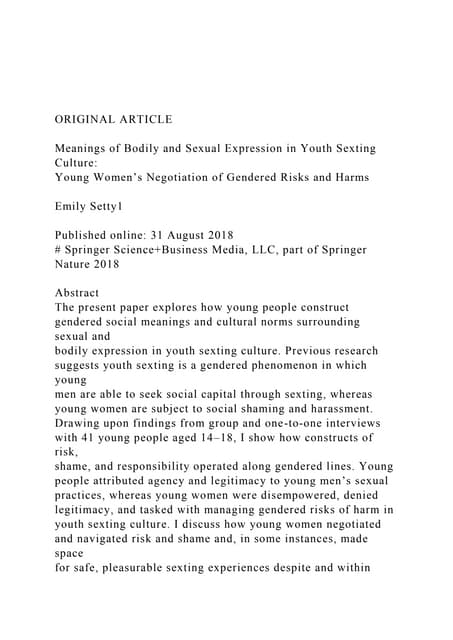 ORIGINAL ARTICLE

Meanings of Bodily and Sexual Expression in Youth Sexting Culture:
Young Women's Negotiation of Gendered Risks and Harms

Emily Setty1

Published online: 31 August 2018
# Springer Science+Business Media, LLC, part of Springer Nature 2018

Abstract
The present paper explores how young people construct gendered social meanings and cultural norms surrounding sexual and bodily expression in youth sexting culture. Previous research suggests youth sexting is a gendered phenomenon in which young men are able to seek social capital through sexting, whereas young women are subject to social shaming and harassment. Drawing upon findings from group and one-to-one interviews with 41 young people aged 14–18, I show how constructs of risk, shame, and responsibility operated along gendered lines. Young people attributed agency and legitimacy to young men's sexual practices, whereas young women were disempowered, denied legitimacy, and tasked with managing gendered risks of harm in youth sexting culture. I discuss how young women negotiated and navigated risk and shame and, in some instances, made space for safe, pleasurable sexting experiences despite and within